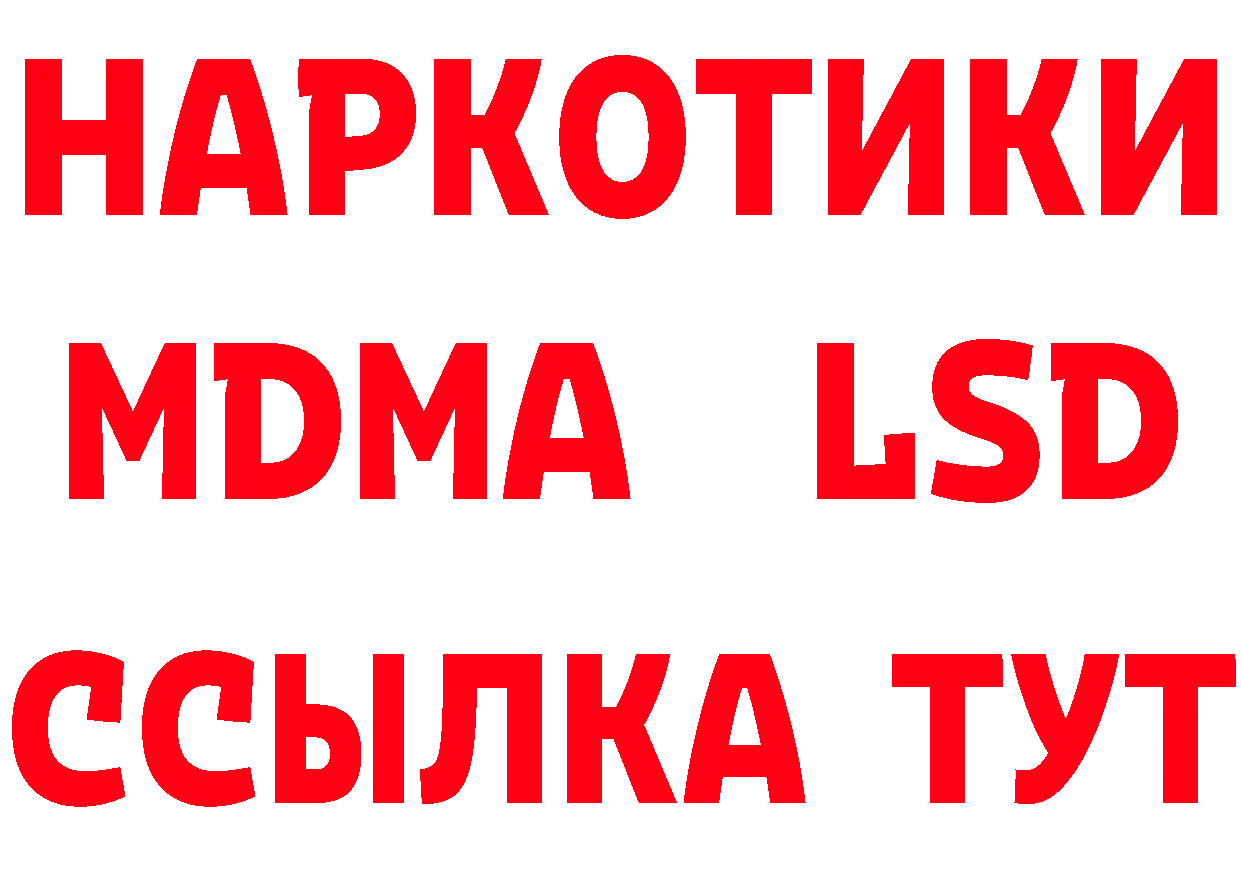 НАРКОТИКИ
MDMA LSD
ССЫЛКА ТУТ